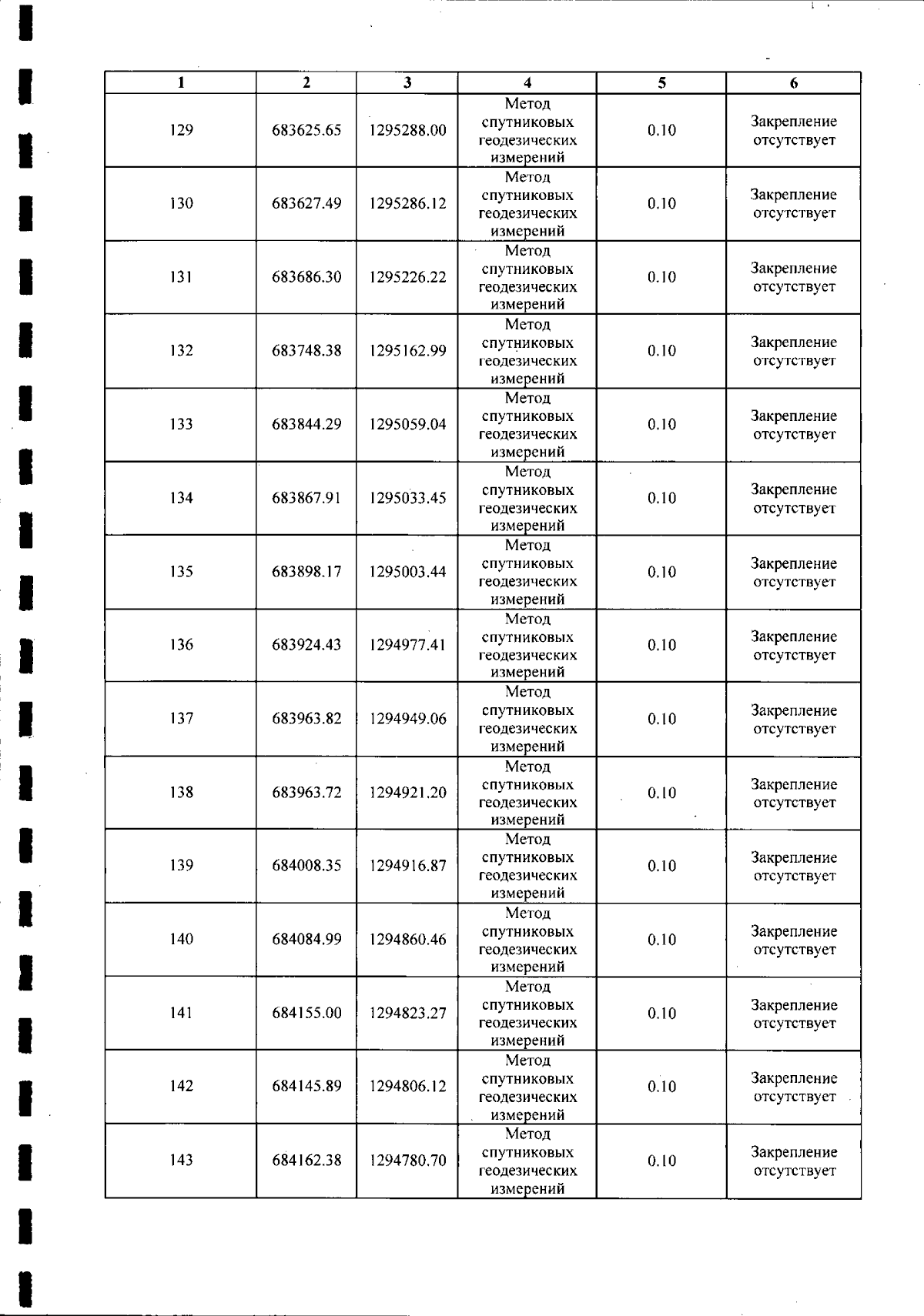 | 1 | 2 | 3 | 4 | 5 | 6 |
|---|---|---|---|---|---|
| 129 | 683625.65 | 1295288.00 | Метод спутниковых геодезических измерений | 0.10 | Закрепление отсутствует |
| 130 | 683627.49 | 1295286.12 | Метод спутниковых геодезических измерений | 0.10 | Закрепление отсутствует |
| 131 | 683686.30 | 1295226.22 | Метод спутниковых геодезических измерений | 0.10 | Закрепление отсутствует |
| 132 | 683748.38 | 1295162.99 | Метод спутниковых геодезических измерений | 0.10 | Закрепление отсутствует |
| 133 | 683844.29 | 1295059.04 | Метод спутниковых геодезических измерений | 0.10 | Закрепление отсутствует |
| 134 | 683867.91 | 1295033.45 | Метод спутниковых геодезических измерений | 0.10 | Закрепление отсутствует |
| 135 | 683898.17 | 1295003.44 | Метод спутниковых геодезических измерений | 0.10 | Закрепление отсутствует |
| 136 | 683924.43 | 1294977.41 | Метод спутниковых геодезических измерений | 0.10 | Закрепление отсутствует |
| 137 | 683963.82 | 1294949.06 | Метод спутниковых геодезических измерений | 0.10 | Закрепление отсутствует |
| 138 | 683963.72 | 1294921.20 | Метод спутниковых геодезических измерений | 0.10 | Закрепление отсутствует |
| 139 | 684008.35 | 1294916.87 | Метод спутниковых геодезических измерений | 0.10 | Закрепление отсутствует |
| 140 | 684084.99 | 1294860.46 | Метод спутниковых геодезических измерений | 0.10 | Закрепление отсутствует |
| 141 | 684155.00 | 1294823.27 | Метод спутниковых геодезических измерений | 0.10 | Закрепление отсутствует |
| 142 | 684145.89 | 1294806.12 | Метод спутниковых геодезических измерений | 0.10 | Закрепление отсутствует |
| 143 | 684162.38 | 1294780.70 | Метод спутниковых геодезических измерений | 0.10 | Закрепление отсутствует |